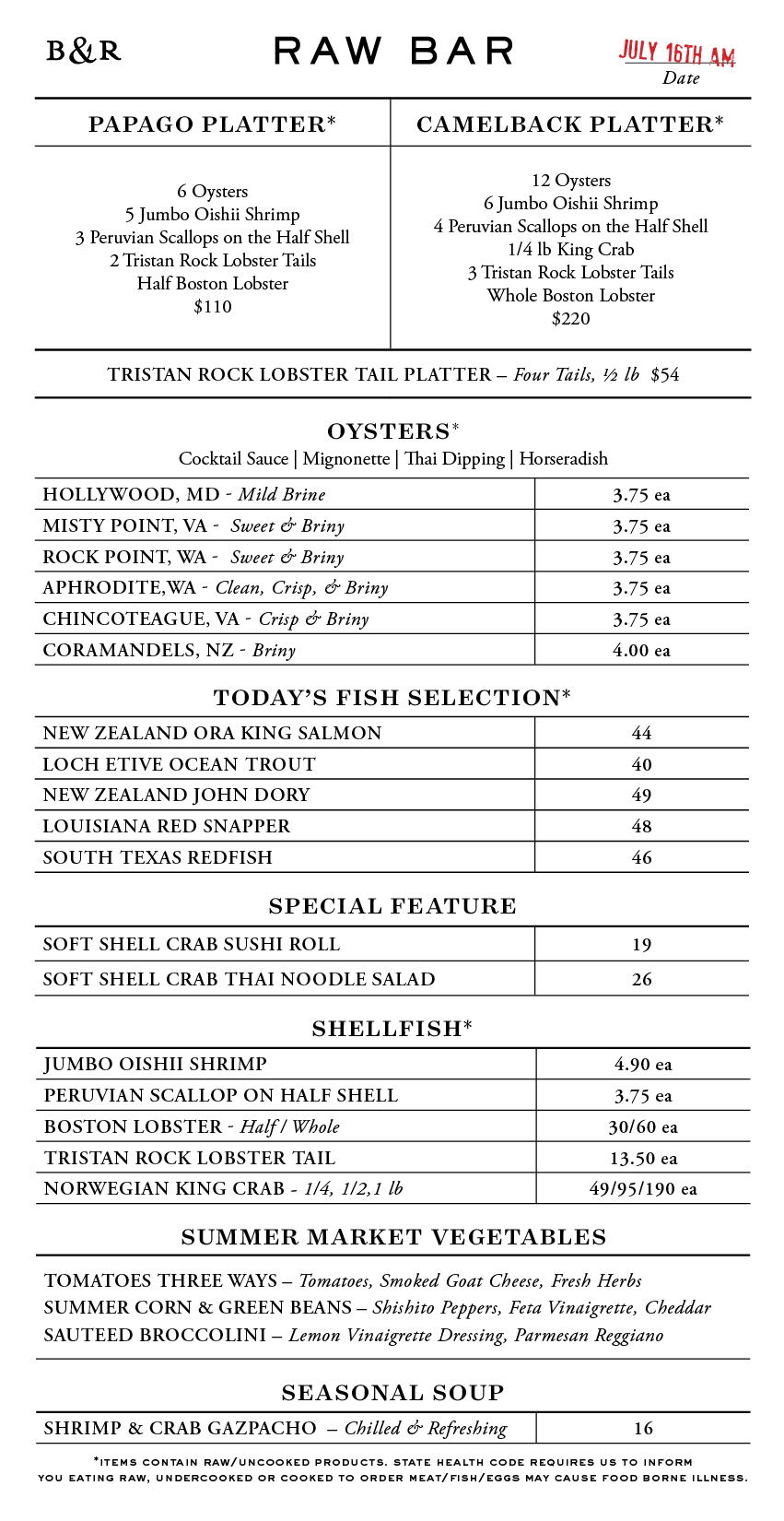 B&R

RAW BAR

JULY 16TH AM
Date

PAPAGO PLATTER*

6 Oysters
5 Jumbo Oishii Shrimp
3 Peruvian Scallops on the Half Shell
2 Tristan Rock Lobster Tails
Half Boston Lobster
$110

CAMELBACK PLATTER*

12 Oysters
6 Jumbo Oishii Shrimp
4 Peruvian Scallops on the Half Shell
1/4 lb King Crab
3 Tristan Rock Lobster Tails
Whole Boston Lobster
$220

TRISTAN ROCK LOBSTER TAIL PLATTER – Four Tails, ½ lb $54

OYSTERS*
Cocktail Sauce | Mignonette | Thai Dipping | Horseradish

| HOLLYWOOD, MD - Mild Brine | 3.75 ea |
|---|---|
| MISTY POINT, VA - Sweet & Briny | 3.75 ea |
| ROCK POINT, WA - Sweet & Briny | 3.75 ea |
| APHRODITE,WA - Clean, Crisp, & Briny | 3.75 ea |
| CHINCOTEAGUE, VA - Crisp & Briny | 3.75 ea |
| CORAMANDELS, NZ - Briny | 4.00 ea |

TODAY'S FISH SELECTION*

| NEW ZEALAND ORA KING SALMON | 44 |
|---|---|
| LOCH ETIVE OCEAN TROUT | 40 |
| NEW ZEALAND JOHN DORY | 49 |
| LOUISIANA RED SNAPPER | 48 |
| SOUTH TEXAS REDFISH | 46 |

SPECIAL FEATURE

| SOFT SHELL CRAB SUSHI ROLL | 19 |
|---|---|
| SOFT SHELL CRAB THAI NOODLE SALAD | 26 |

SHELLFISH*

| JUMBO OISHII SHRIMP | 4.90 ea |
|---|---|
| PERUVIAN SCALLOP ON HALF SHELL | 3.75 ea |
| BOSTON LOBSTER - Half / Whole | 30/60 ea |
| TRISTAN ROCK LOBSTER TAIL | 13.50 ea |
| NORWEGIAN KING CRAB - 1/4, 1/2,1 lb | 49/95/190 ea |

SUMMER MARKET VEGETABLES

TOMATOES THREE WAYS – Tomatoes, Smoked Goat Cheese, Fresh Herbs
SUMMER CORN & GREEN BEANS – Shishito Peppers, Feta Vinaigrette, Cheddar
SAUTEED BROCCOLINI – Lemon Vinaigrette Dressing, Parmesan Reggiano

SEASONAL SOUP

| SHRIMP & CRAB GAZPACHO – Chilled & Refreshing | 16 |
|---|---|

*ITEMS CONTAIN RAW/UNCOOKED PRODUCTS. STATE HEALTH CODE REQUIRES US TO INFORM YOU EATING RAW, UNDERCOOKED OR COOKED TO ORDER MEAT/FISH/EGGS MAY CAUSE FOOD BORNE ILLNESS.